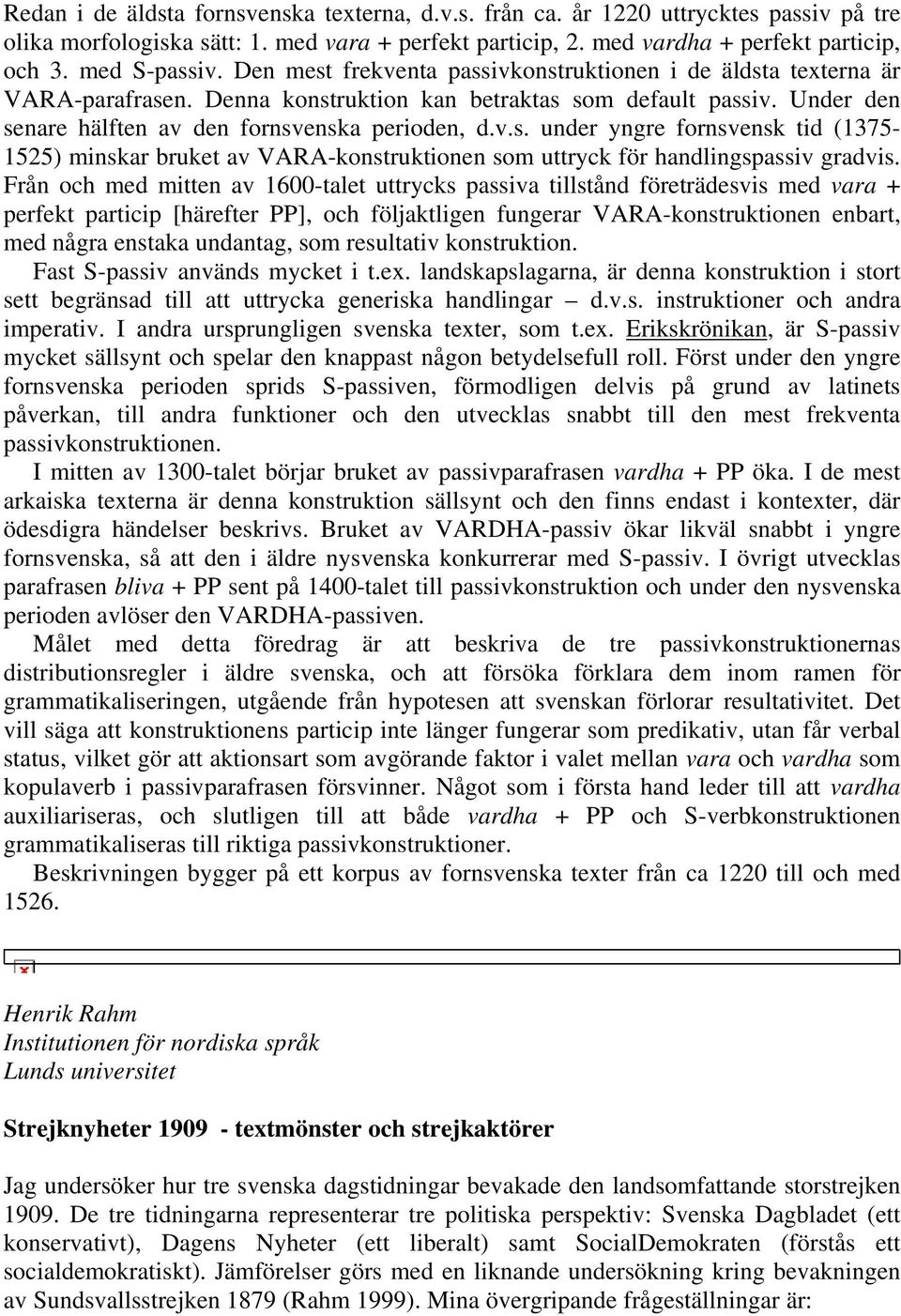 Redan i de äldsta fornsvenska texterna, d.v.s. från ca. år 1220 uttrycktes passiv på tre olika morfologiska sätt: 1. med vara + perfekt particip, 2. med vardha + perfekt particip, och 3. med S-passiv. Den mest frekventa passivkonstruktionen i de äldsta texterna är VARA-parafrasen. Denna konstruktion kan betraktas som default passiv. Under den senare hälften av den fornsvenska perioden, d.v.s. under yngre fornsvensk tid (1375-1525) minskar bruket av VARA-konstruktionen som uttryck för handlingspassiv gradvis. Från och med mitten av 1600-talet uttrycks passiva tillstånd företrädesvis med vara + perfekt particip [härefter PP], och följaktligen fungerar VARA-konstruktionen enbart, med några enstaka undantag, som resultativ konstruktion.

Fast S-passiv används mycket i t.ex. landskapslagarna, är denna konstruktion i stort sett begränsad till att uttrycka generiska handlingar – d.v.s. instruktioner och andra imperativ. I andra ursprungligen svenska texter, som t.ex. Erikskrönikan, är S-passiv mycket sällsynt och spelar den knappast någon betydelsefull roll. Först under den yngre fornsvenska perioden sprids S-passiven, förmodligen delvis på grund av latinets påverkan, till andra funktioner och den utvecklas snabbt till den mest frekventa passivkonstruktionen.

I mitten av 1300-talet börjar bruket av passivparafrasen vardha + PP öka. I de mest arkaiska texterna är denna konstruktion sällsynt och den finns endast i kontexter, där ödesdigra händelser beskrivs. Bruket av VARDHA-passiv ökar likväl snabbt i yngre fornsvenska, så att den i äldre nysvenska konkurrerar med S-passiv. I övrigt utvecklas parafrasen bliva + PP sent på 1400-talet till passivkonstruktion och under den nysvenska perioden avlöser den VARDHA-passiven.

Målet med detta föredrag är att beskriva de tre passivkonstruktionernas distributionsregler i äldre svenska, och att försöka förklara dem inom ramen för grammatikaliseringen, utgående från hypotesen att svenskan förlorar resultativitet. Det vill säga att konstruktionens particip inte länger fungerar som predikativ, utan får verbal status, vilket gör att aktionsart som avgörande faktor i valet mellan vara och vardha som kopulaverb i passivparafrasen försvinner. Något som i första hand leder till att vardha auxiliariseras, och slutligen till att både vardha + PP och S-verbkonstruktionen grammatikaliseras till riktiga passivkonstruktioner.

Beskrivningen bygger på ett korpus av fornsvenska texter från ca 1220 till och med 1526.

Henrik Rahm
Institutionen för nordiska språk
Lunds universitet

Strejknyheter 1909 - textmönster och strejkaktörer

Jag undersöker hur tre svenska dagstidningar bevakade den landsomfattande storstrejken 1909. De tre tidningarna representerar tre politiska perspektiv: Svenska Dagbladet (ett konservativt), Dagens Nyheter (ett liberalt) samt SocialDemokraten (förstås ett socialdemokratiskt). Jämförelser görs med en liknande undersökning kring bevakningen av Sundsvallsstrejken 1879 (Rahm 1999). Mina övergripande frågeställningar är: